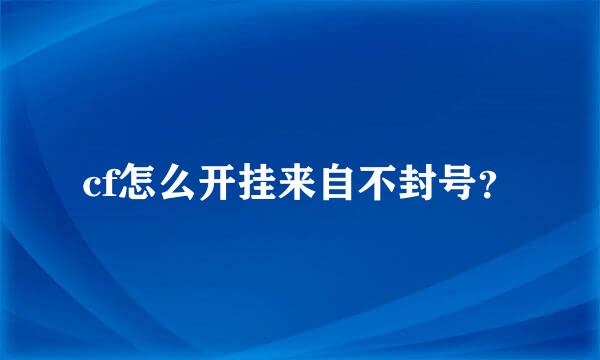 cf怎么开挂来自不封号?